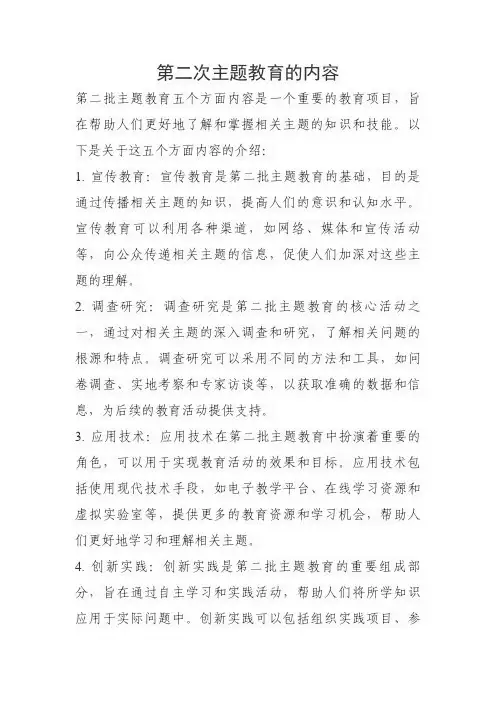 第二次主题教育的内容

第二批主题教育五个方面内容是一个重要的教育项目，旨在帮助人们更好地了解和掌握相关主题的知识和技能。以下是关于这五个方面内容的介绍：

1. 宣传教育：宣传教育是第二批主题教育的基础，目的是通过传播相关主题的知识，提高人们的意识和认知水平。宣传教育可以利用各种渠道，如网络、媒体和宣传活动等，向公众传递相关主题的信息，促使人们加深对这些主题的理解。

2. 调查研究：调查研究是第二批主题教育的核心活动之一，通过对相关主题的深入调查和研究，了解相关问题的根源和特点。调查研究可以采用不同的方法和工具，如问卷调查、实地考察和专家访谈等，以获取准确的数据和信息，为后续的教育活动提供支持。

3. 应用技术：应用技术在第二批主题教育中扮演着重要的角色，可以用于实现教育活动的效果和目标。应用技术包括使用现代技术手段，如电子教学平台、在线学习资源和虚拟实验室等，提供更多的教育资源和学习机会，帮助人们更好地学习和理解相关主题。

4. 创新实践：创新实践是第二批主题教育的重要组成部分，旨在通过自主学习和实践活动，帮助人们将所学知识应用于实际问题中。创新实践可以包括组织实践项目、参